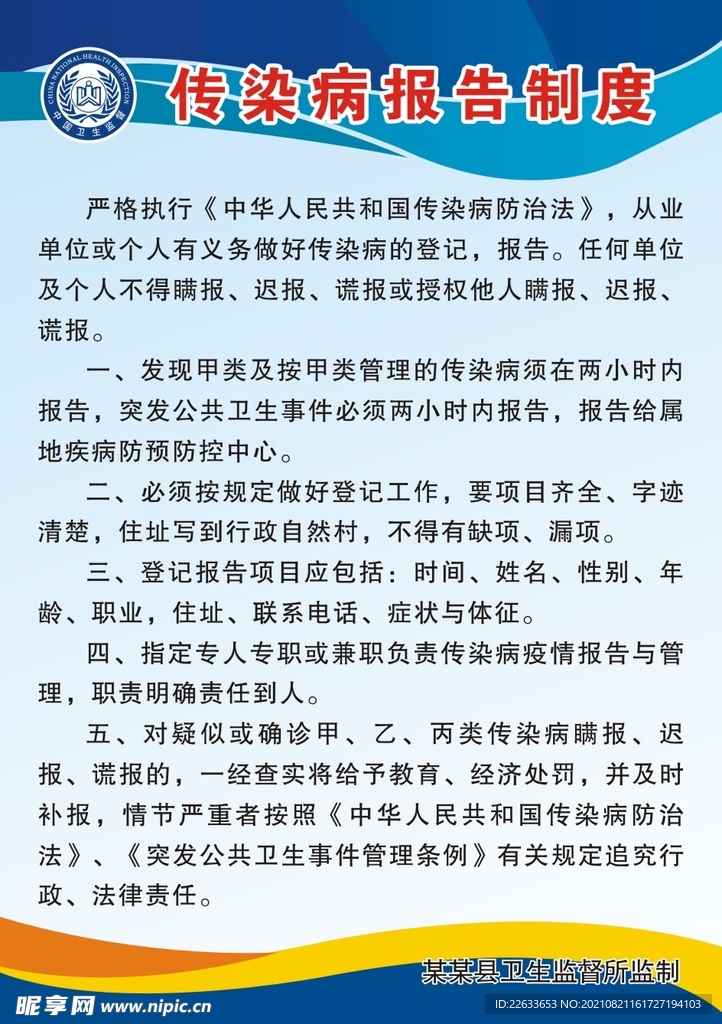 CHINA NATIONAL HEALTH INSPECTION
中国卫生监督

传染病报告制度

严格执行《中华人民共和国传染病防治法》，从业单位或个人有义务做好传染病的登记，报告。任何单位及个人不得瞒报、迟报、谎报或授权他人瞒报、迟报、谎报。

一、发现甲类及按甲类管理的传染病须在两小时内报告，突发公共卫生事件必须两小时内报告，报告给属地疾病防预防控中心。

二、必须按规定做好登记工作，要项目齐全、字迹清楚，住址写到行政自然村，不得有缺项、漏项。

三、登记报告项目应包括：时间、姓名、性别、年龄、职业，住址、联系电话、症状与体征。

四、指定专人专职或兼职负责传染病疫情报告与管理，职责明确责任到人。

五、对疑似或确诊甲、乙、丙类传染病瞒报、迟报、谎报的，一经查实将给予教育、经济处罚，并及时补报，情节严重者按照《中华人民共和国传染病防治法》、《突发公共卫生事件管理条例》有关规定追究行政、法律责任。

某某县卫生监督所监制

昵享网 www.nipic.cn
ID:22633653 NO:20210821161727194103